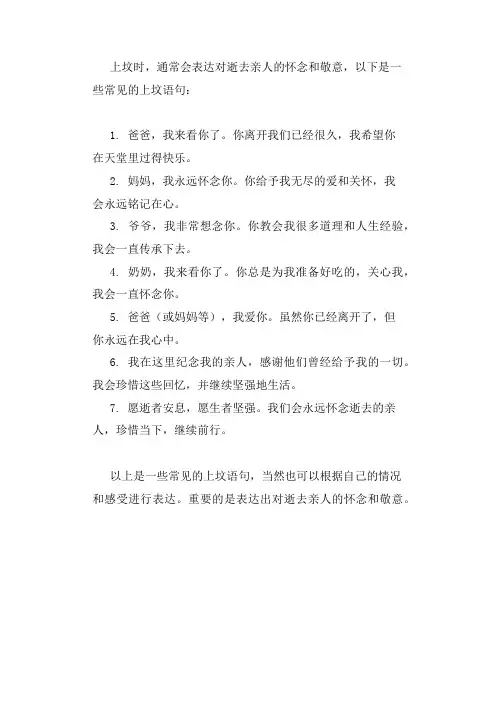 上坟时，通常会表达对逝去亲人的怀念和敬意，以下是一些常见的上坟语句：

1. 爸爸，我来看你了。你离开我们已经很久，我希望你在天堂里过得快乐。

2. 妈妈，我永远怀念你。你给予我无尽的爱和关怀，我会永远铭记在心。

3. 爷爷，我非常想念你。你教会我很多道理和人生经验，我会一直传承下去。

4. 奶奶，我来看你了。你总是为我准备好吃的，关心我，我会一直怀念你。

5. 爸爸（或妈妈等），我爱你。虽然你已经离开了，但你永远在我心中。

6. 我在这里纪念我的亲人，感谢他们曾经给予我的一切。我会珍惜这些回忆，并继续坚强地生活。

7. 愿逝者安息，愿生者坚强。我们会永远怀念逝去的亲人，珍惜当下，继续前行。

以上是一些常见的上坟语句，当然也可以根据自己的情况和感受进行表达。重要的是表达出对逝去亲人的怀念和敬意。